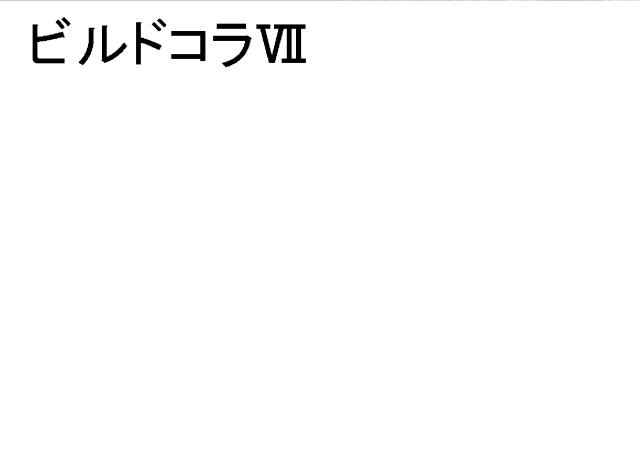 ビルドコラⅦ